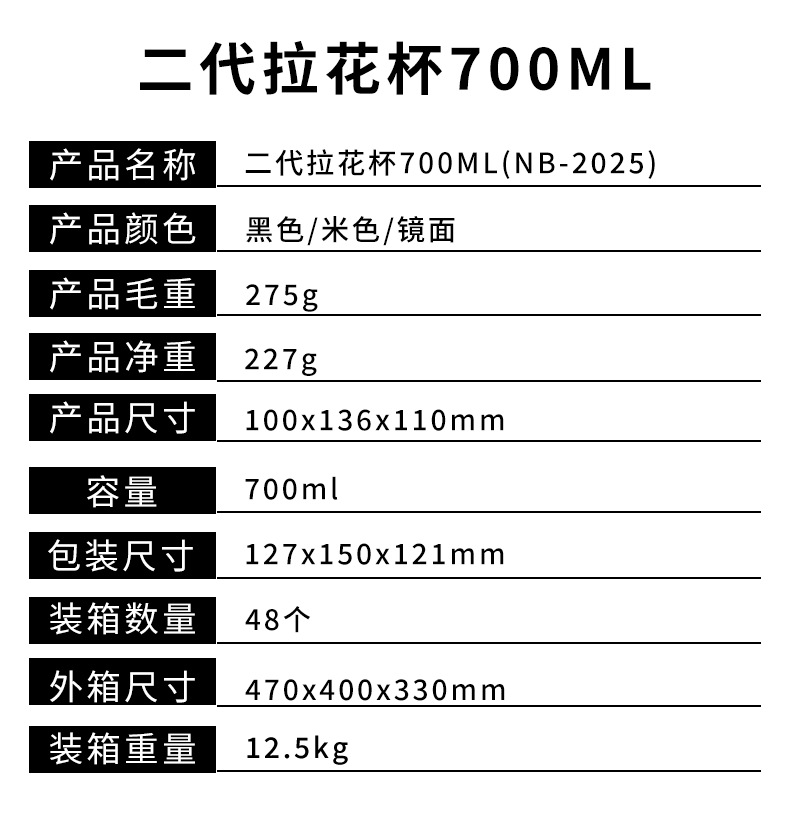 二代拉花杯700ML

产品名称 二代拉花杯700ML(NB-2025)

产品颜色 黑色/米色/镜面

产品毛重 275g

产品净重 227g

产品尺寸 100x136x110mm

容量 700ml

包装尺寸 127x150x121mm

装箱数量 48个

外箱尺寸 470x400x330mm

装箱重量 12.5kg